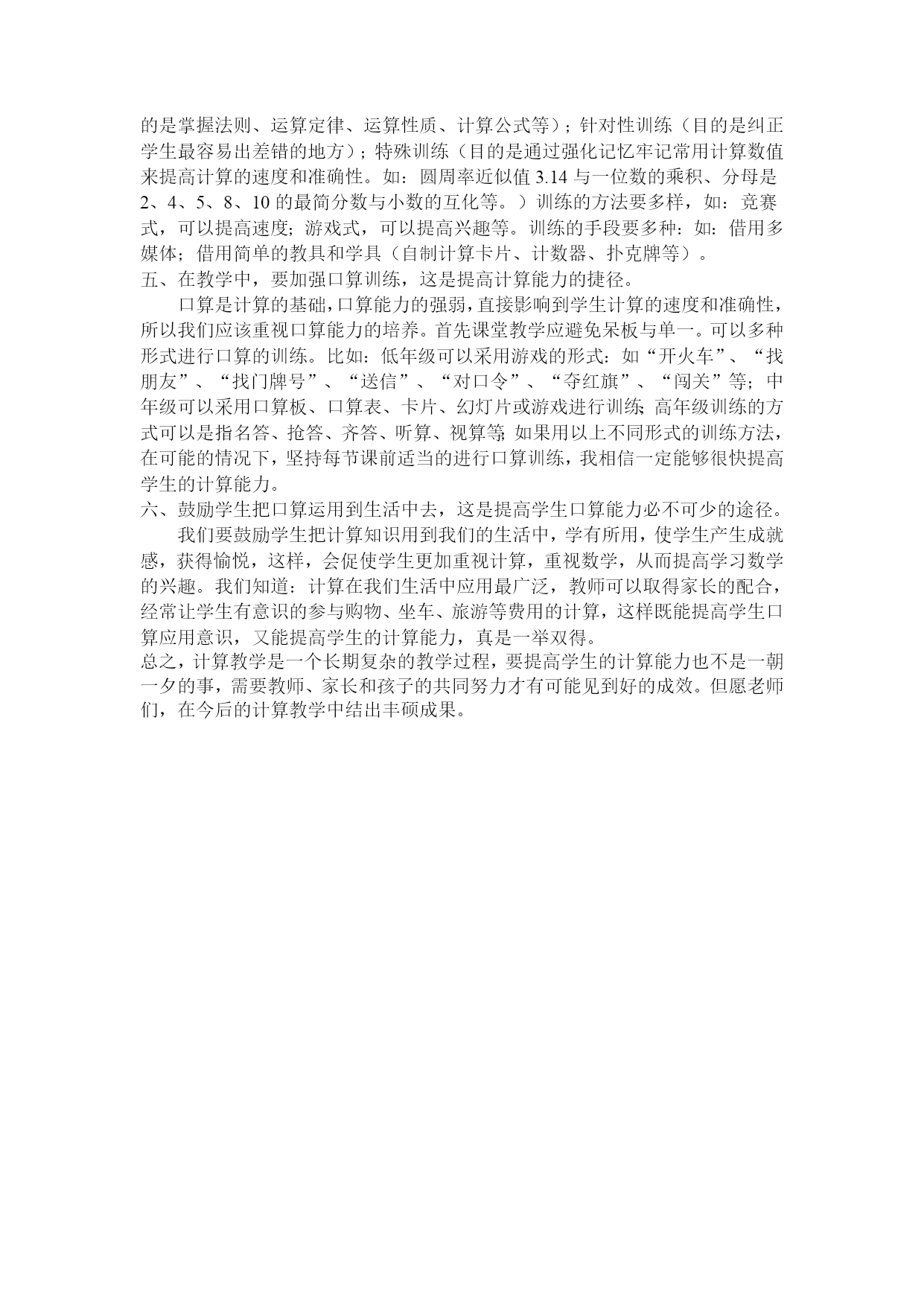 的是掌握法则、运算定律、运算性质、计算公式等）；针对性训练（目的是纠正学生最容易出差错的地方）；特殊训练（目的是通过强化记忆牢记常用计算数值来提高计算的速度和准确性。如：圆周率近似值 3.14 与一位数的乘积、分母是 2、4、5、8、10 的最简分数与小数的互化等。）训练的方法要多样，如：竞赛式，可以提高速度；游戏式，可以提高兴趣等。训练的手段要多种：如：借用多媒体；借用简单的教具和学具（自制计算卡片、计数器、扑克牌等）。
五、在教学中，要加强口算训练，这是提高计算能力的捷径。

口算是计算的基础，口算能力的强弱，直接影响到学生计算的速度和准确性，所以我们应该重视口算能力的培养。首先课堂教学应避免呆板与单一。可以多种形式进行口算的训练。比如：低年级可以采用游戏的形式：如“开火车”、“找朋友”、“找门牌号”、“送信”、“对口令”、“夺红旗”、“闯关”等；中年级可以采用口算板、口算表、卡片、幻灯片或游戏进行训练；高年级训练的方式可以是指名答、抢答、齐答、听算、视算等；如果用以上不同形式的训练方法，在可能的情况下，坚持每节课前适当的进行口算训练，我相信一定能够很快提高学生的计算能力。
六、鼓励学生把口算运用到生活中去，这是提高学生口算能力必不可少的途径。

我们要鼓励学生把计算知识用到我们的生活中，学有所用，使学生产生成就感，获得愉悦，这样，会促使学生更加重视计算，重视数学，从而提高学习数学的兴趣。我们知道：计算在我们生活中应用最广泛，教师可以取得家长的配合，经常让学生有意识的参与购物、坐车、旅游等费用的计算，这样既能提高学生口算应用意识，又能提高学生的计算能力，真是一举双得。
总之，计算教学是一个长期复杂的教学过程，要提高学生的计算能力也不是一朝一夕的事，需要教师、家长和孩子的共同努力才有可能见到好的成效。但愿老师们，在今后的计算教学中结出丰硕成果。